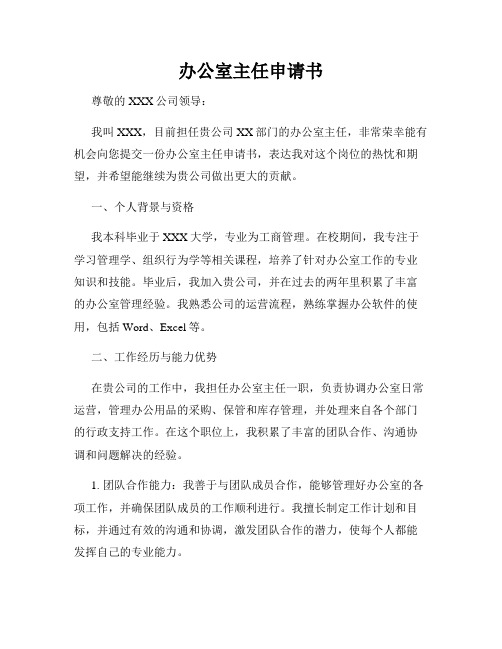 办公室主任申请书

尊敬的 XXX 公司领导：

我叫 XXX，目前担任贵公司 XX 部门的办公室主任，非常荣幸能有机会向您提交一份办公室主任申请书，表达我对这个岗位的热忱和期望，并希望能继续为贵公司做出更大的贡献。

一、个人背景与资格

我本科毕业于 XXX 大学，专业为工商管理。在校期间，我专注于学习管理学、组织行为学等相关课程，培养了针对办公室工作的专业知识和技能。毕业后，我加入贵公司，并在过去的两年里积累了丰富的办公室管理经验。我熟悉公司的运营流程，熟练掌握办公软件的使用，包括 Word、Excel 等。

二、工作经历与能力优势

在贵公司的工作中，我担任办公室主任一职，负责协调办公室日常运营，管理办公用品的采购、保管和库存管理，并处理来自各个部门的行政支持工作。在这个职位上，我积累了丰富的团队合作、沟通协调和问题解决的经验。

1. 团队合作能力：我善于与团队成员合作，能够管理好办公室的各项工作，并确保团队成员的工作顺利进行。我擅长制定工作计划和目标，并通过有效的沟通和协调，激发团队合作的潜力，使每个人都能发挥自己的专业能力。